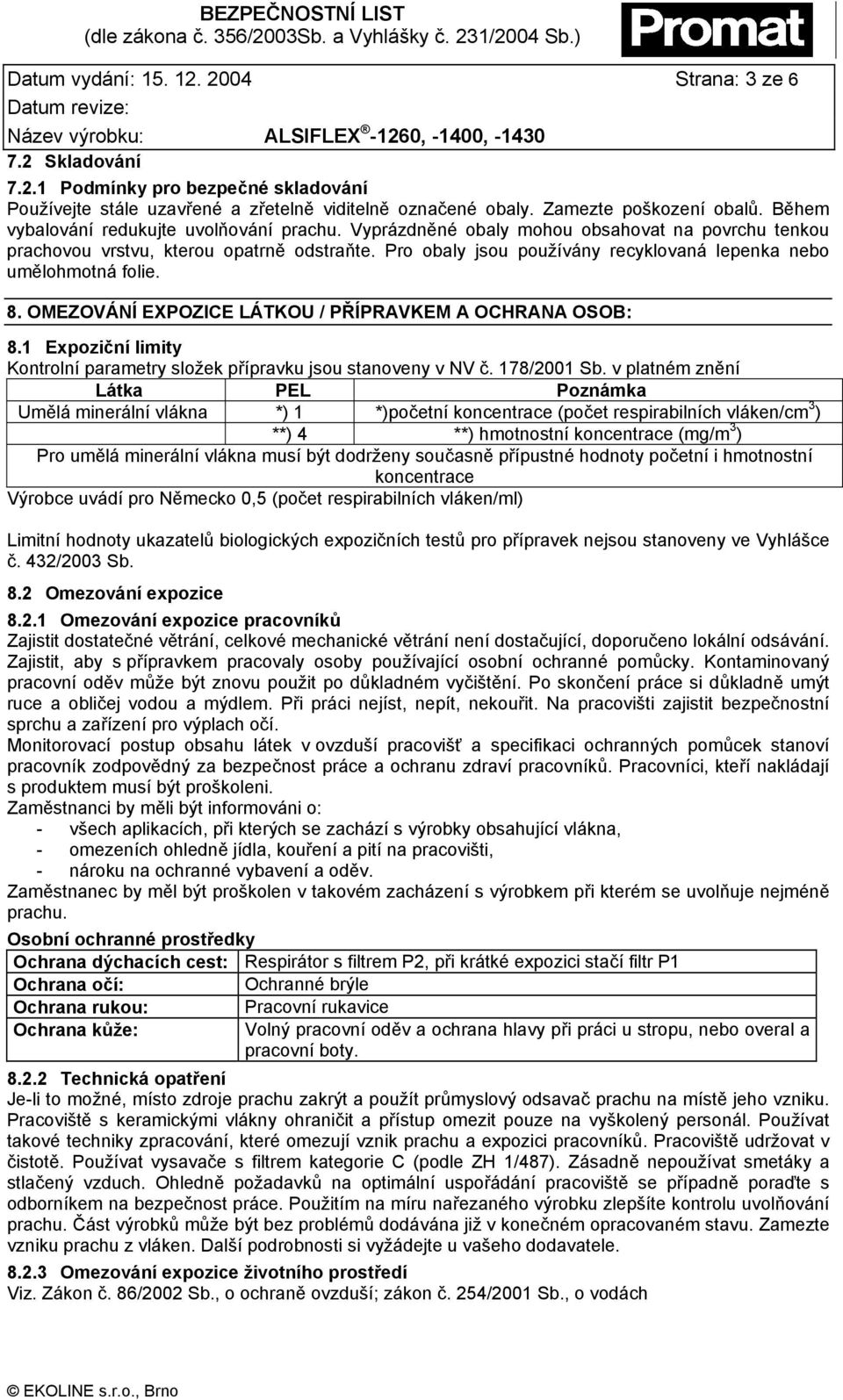 BEZPEČNOSTNÍ LIST
(dle zákona č. 356/2003Sb. a Vyhlášky č. 231/2004 Sb.)

Promat

Datum vydání: 15. 12. 2004 Strana: 3 ze 6
Datum revize:
Název výrobku: ALSIFLEX ®-1260, -1400, -1430

7.2 Skladování

7.2.1 Podmínky pro bezpečné skladování
Používejte stále uzavřené a zřetelně viditelně označené obaly. Zamezte poškození obalů. Během vybalování redukujte uvolňování prachu. Vyprázdněné obaly mohou obsahovat na povrchu tenkou prachovou vrstvu, kterou opatrně odstraňte. Pro obaly jsou používány recyklovaná lepenka nebo umělohmotná folie.

8. OMEZOVÁNÍ EXPOZICE LÁTKOU / PŘÍPRAVKEM A OCHRANA OSOB:

8.1 Expoziční limity
Kontrolní parametry složek přípravku jsou stanoveny v NV č. 178/2001 Sb. v platném znění

| Látka | PEL | Poznámka |
|---|---|---|
| Umělá minerální vlákna | *) 1 | *)početní koncentrace (počet respirabilních vláken/cm$^3$) |
| | **) 4 | **) hmotnostní koncentrace (mg/m$^3$) |
| Pro umělá minerální vlákna musí být dodrženy současně přípustné hodnoty početní i hmotnostní koncentrace | | |

Výrobce uvádí pro Německo 0,5 (počet respirabilních vláken/ml)

Limitní hodnoty ukazatelů biologických expozičních testů pro přípravek nejsou stanoveny ve Vyhlášce č. 432/2003 Sb.

8.2 Omezování expozice

8.2.1 Omezování expozice pracovníků
Zajistit dostatečné větrání, celkové mechanické větrání není dostačující, doporučeno lokální odsávání. Zajistit, aby s přípravkem pracovaly osoby používající osobní ochranné pomůcky. Kontaminovaný pracovní oděv může být znovu použit po důkladném vyčištění. Po skončení práce si důkladně umýt ruce a obličej vodou a mýdlem. Při práci nejíst, nepít, nekouřit. Na pracovišti zajistit bezpečnostní sprchu a zařízení pro výplach očí.
Monitorovací postup obsahu látek v ovzduší pracovišť a specifikaci ochranných pomůcek stanoví pracovník zodpovědný za bezpečnost práce a ochranu zdraví pracovníků. Pracovníci, kteří nakládají s produktem musí být proškoleni.
Zaměstnanci by měli být informováni o:
- všech aplikacích, při kterých se zachází s výrobky obsahující vlákna,
- omezeních ohledně jídla, kouření a pití na pracovišti,
- nároku na ochranné vybavení a oděv.
Zaměstnanec by měl být proškolen v takovém zacházení s výrobkem při kterém se uvolňuje nejméně prachu.

Osobní ochranné prostředky

| Ochrana dýchacích cest: | Respirátor s filtrem P2, při krátké expozici stačí filtr P1 |
|---|---|
| Ochrana očí: | Ochranné brýle |
| Ochrana rukou: | Pracovní rukavice |
| Ochrana kůže: | Volný pracovní oděv a ochrana hlavy při práci u stropu, nebo overal a pracovní boty. |

8.2.2 Technická opatření
Je-li to možné, místo zdroje prachu zakrýt a použít průmyslový odsavač prachu na místě jeho vzniku. Pracoviště s keramickými vlákny ohraničit a přístup omezit pouze na vyškolený personál. Používat takové techniky zpracování, které omezují vznik prachu a expozici pracovníků. Pracoviště udržovat v čistotě. Používat vysavače s filtrem kategorie C (podle ZH 1/487). Zásadně nepoužívat smetáky a stlačený vzduch. Ohledně požadavků na optimální uspořádání pracoviště se případně poraďte s odborníkem na bezpečnost práce. Použitím na míru nařezaného výrobku zlepšíte kontrolu uvolňování prachu. Část výrobků může být bez problémů dodávána již v konečném opracovaném stavu. Zamezte vzniku prachu z vláken. Další podrobnosti si vyžádejte u vašeho dodavatele.

8.2.3 Omezování expozice životního prostředí
Viz. Zákon č. 86/2002 Sb., o ochraně ovzduší; zákon č. 254/2001 Sb., o vodách

© EKOLINE s.r.o., Brno